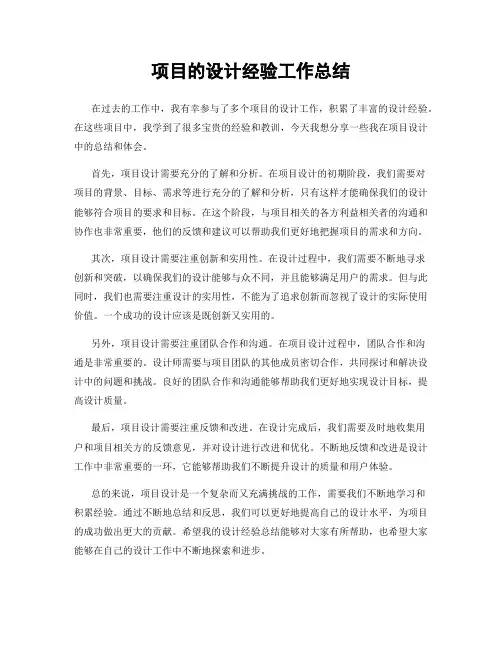 项目的设计经验工作总结

在过去的工作中，我有幸参与了多个项目的设计工作，积累了丰富的设计经验。在这些项目中，我学到了很多宝贵的经验和教训，今天我想分享一些我在项目设计中的总结和体会。

首先，项目设计需要充分的了解和分析。在项目设计的初期阶段，我们需要对项目的背景、目标、需求等进行充分的了解和分析，只有这样才能确保我们的设计能够符合项目的要求和目标。在这个阶段，与项目相关的各方利益相关者的沟通和协作也非常重要，他们的反馈和建议可以帮助我们更好地把握项目的需求和方向。

其次，项目设计需要注重创新和实用性。在设计过程中，我们需要不断地寻求创新和突破，以确保我们的设计能够与众不同，并且能够满足用户的需求。但与此同时，我们也需要注重设计的实用性，不能为了追求创新而忽视了设计的实际使用价值。一个成功的设计应该是既创新又实用的。

另外，项目设计需要注重团队合作和沟通。在项目设计过程中，团队合作和沟通是非常重要的。设计师需要与项目团队的其他成员密切合作，共同探讨和解决设计中的问题和挑战。良好的团队合作和沟通能够帮助我们更好地实现设计目标，提高设计质量。

最后，项目设计需要注重反馈和改进。在设计完成后，我们需要及时地收集用户和项目相关方的反馈意见，并对设计进行改进和优化。不断地反馈和改进是设计工作中非常重要的一环，它能够帮助我们不断提升设计的质量和用户体验。

总的来说，项目设计是一个复杂而又充满挑战的工作，需要我们不断地学习和积累经验。通过不断地总结和反思，我们可以更好地提高自己的设计水平，为项目的成功做出更大的贡献。希望我的设计经验总结能够对大家有所帮助，也希望大家能够在自己的设计工作中不断地探索和进步。